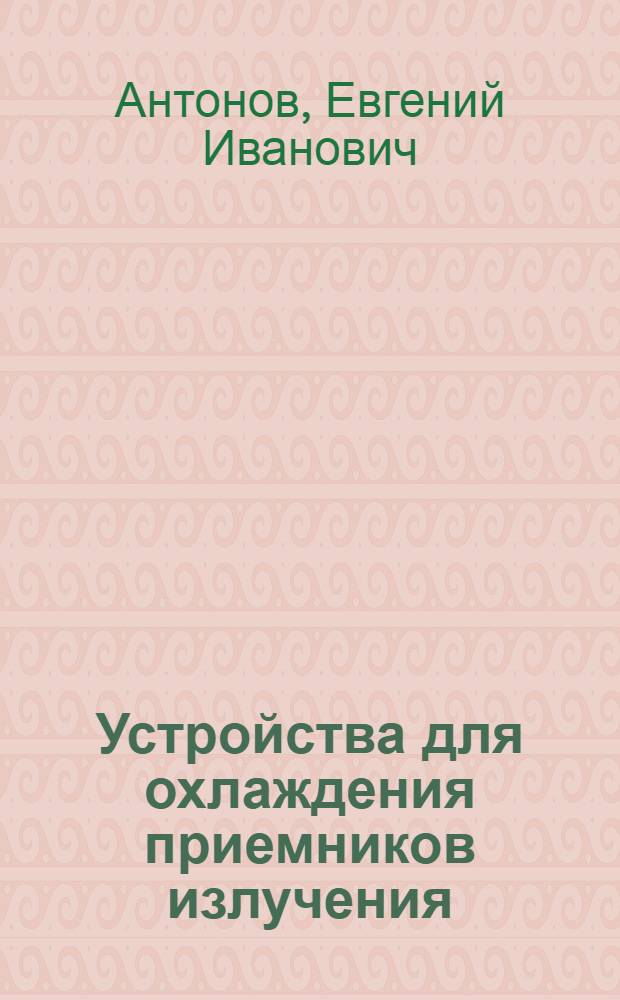 Антонов, Евгений Иванович

Устройства для охлаждения приемников излучения